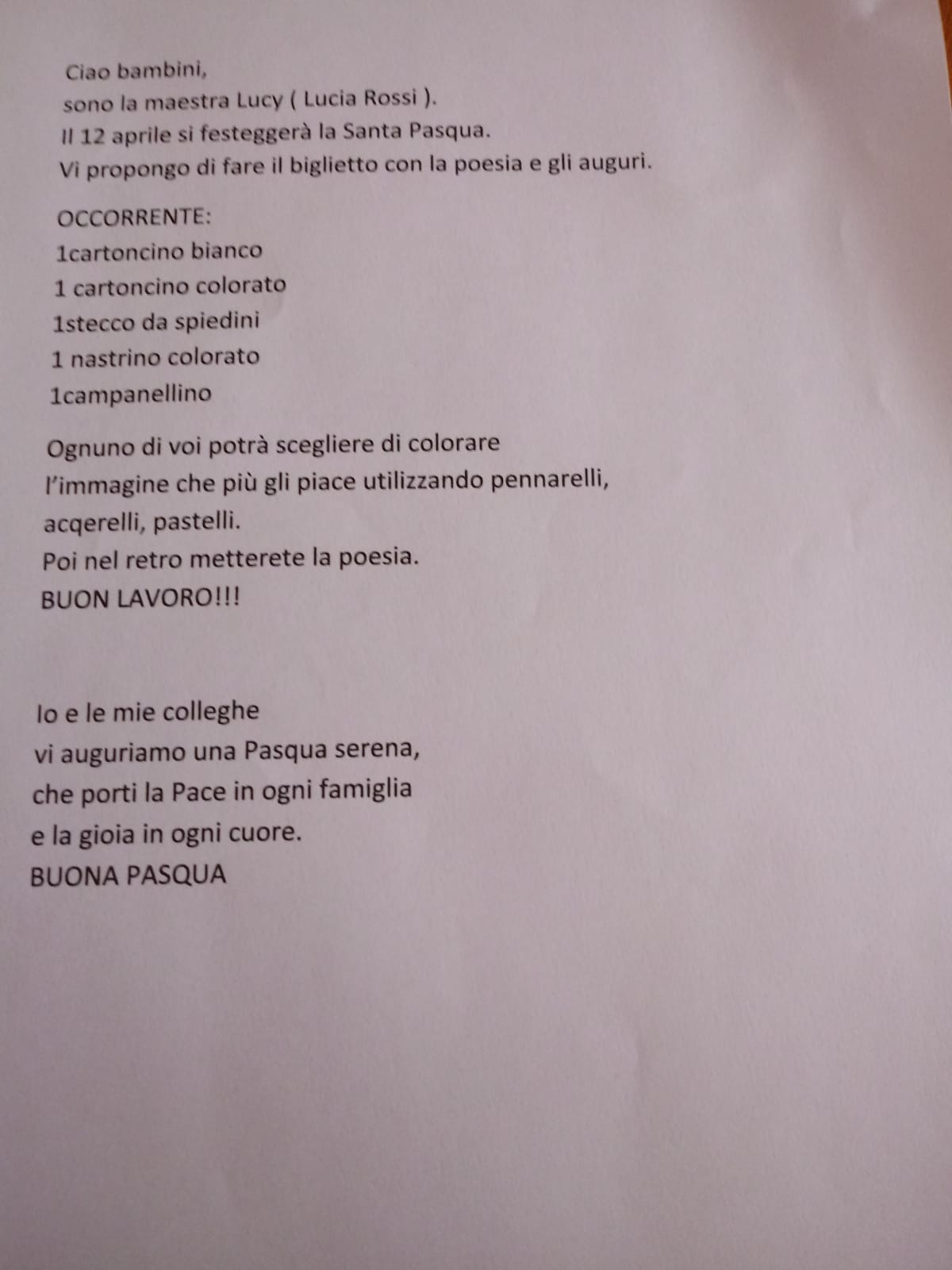 Ciao bambini,
sono la maestra Lucy ( Lucia Rossi ).
Il 12 aprile si festeggerà la Santa Pasqua.
Vi propongo di fare il biglietto con la poesia e gli auguri.

OCCORRENTE:
1cartoncino bianco
1 cartoncino colorato
1stecco da spiedini
1 nastrino colorato
1campanellino

Ognuno di voi potrà scegliere di colorare l'immagine che più gli piace utilizzando pennarelli, acqerelli, pastelli.
Poi nel retro metterete la poesia.
BUON LAVORO!!!

Io e le mie colleghe
vi auguriamo una Pasqua serena,
che porti la Pace in ogni famiglia
e la gioia in ogni cuore.
BUONA PASQUA